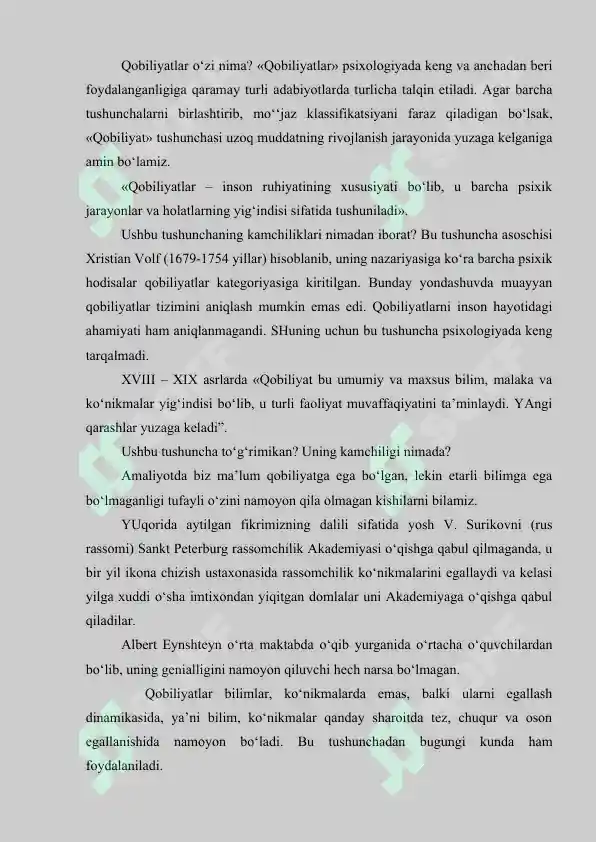 Qobiliyatlar o‘zi nima? «Qobiliyatlar» psixologiyada keng va anchadan beri foydalanganligiga qaramay turli adabiyotlarda turlicha talqin etiladi. Agar barcha tushunchalarni birlashtirib, mo‘‘jaz klassifikatsiyani faraz qiladigan bo‘lsak, «Qobiliyat» tushunchasi uzoq muddatning rivojlanish jarayonida yuzaga kelganiga amin bo‘lamiz.

«Qobiliyatlar – inson ruhiyatining xususiyati bo‘lib, u barcha psixik jarayonlar va holatlarning yig‘indisi sifatida tushuniladi».

Ushbu tushunchaning kamchiliklari nimadan iborat? Bu tushuncha asoschisi Xristian Volf (1679-1754 yillar) hisoblanib, uning nazariyasiga ko‘ra barcha psixik hodisalar qobiliyatlar kategoriyasiga kiritilgan. Bunday yondashuvda muayyan qobiliyatlar tizimini aniqlash mumkin emas edi. Qobiliyatlarni inson hayotidagi ahamiyati ham aniqlanmagandi. SHuning uchun bu tushuncha psixologiyada keng tarqalmadi.

XVIII – XIX asrlarda «Qobiliyat bu umumiy va maxsus bilim, malaka va ko‘nikmalar yig‘indisi bo‘lib, u turli faoliyat muvaffaqiyatini ta’minlaydi. YAngi qarashlar yuzaga keladi”.

Ushbu tushuncha to‘g‘rimikan? Uning kamchiligi nimada?

Amaliyotda biz ma’lum qobiliyatga ega bo‘lgan, lekin etarli bilimga ega bo‘lmaganligi tufayli o‘zini namoyon qila olmagan kishilarni bilamiz.

YUqorida aytilgan fikrimizning dalili sifatida yosh V. Surikovni (rus rassomi) Sankt Peterburg rassomchilik Akademiyasi o‘qishga qabul qilmaganda, u bir yil ikona chizish ustaxonasida rassomchilik ko‘nikmalarini egallaydi va kelasi yilga xuddi o‘sha imtixondan yiqitgan domlalar uni Akademiyaga o‘qishga qabul qiladilar.

Albert Eynshteyn o‘rta maktabda o‘qib yurganida o‘rtacha o‘quvchilardan bo‘lib, uning genialligini namoyon qiluvchi hech narsa bo‘lmagan.

Qobiliyatlar bilimlar, ko‘nikmalarda emas, balki ularni egallash dinamikasida, ya’ni bilim, ko‘nikmalar qanday sharoitda tez, chuqur va oson egallanishida namoyon bo‘ladi. Bu tushunchadan bugungi kunda ham foydalaniladi.